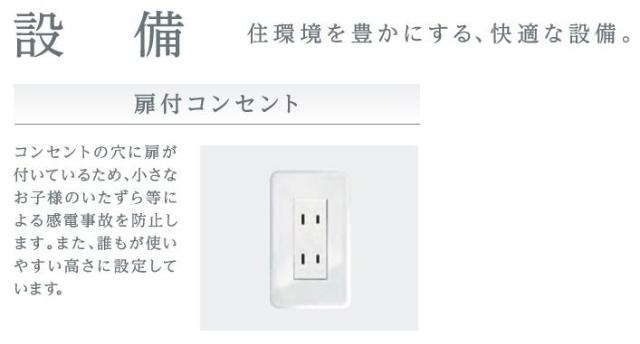 設　備　住環境を豊かにする、快適な設備。

扉付コンセント

コンセントの穴に扉が付いているため、小さなお子様のいたずら等による感電事故を防止します。また、誰もが使いやすい高さに設定しています。